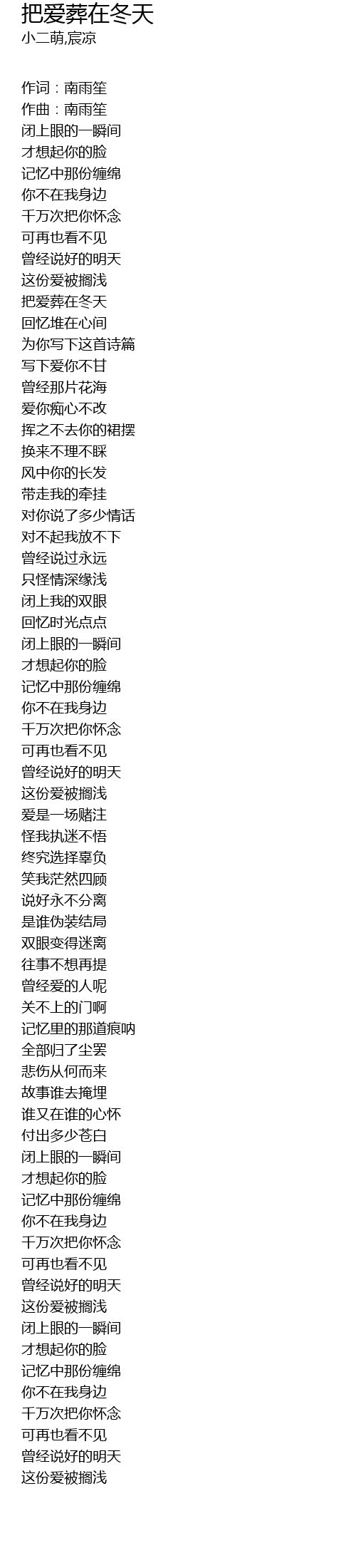 把爱葬在冬天
小二萌,宸凉

作词：南雨笙
作曲：南雨笙
闭上眼的一瞬间
才想起你的脸
记忆中那份缠绵
你不在我身边
千万次把你怀念
可再也看不见
曾经说好的明天
这份爱被搁浅
把爱葬在冬天
回忆堆在心间
为你写下这首诗篇
写下爱你不甘
曾经那片花海
爱你痴心不改
挥之不去你的裙摆
换来不理不睬
风中你的长发
带走我的牵挂
对你说了多少情话
对不起我放不下
曾经说过永远
只怪情深缘浅
闭上我的双眼
回忆时光点点
闭上眼的一瞬间
才想起你的脸
记忆中那份缠绵
你不在我身边
千万次把你怀念
可再也看不见
曾经说好的明天
这份爱被搁浅
爱是一场赌注
怪我执迷不悟
终究选择辜负
笑我茫然四顾
说好永不分离
是谁伪装结局
双眼变得迷离
往事不想再提
曾经爱的人呢
关不上的门啊
记忆里的那道痕呐
全部归了尘罢
悲伤从何而来
故事谁去掩埋
谁又在谁的心怀
付出多少苍白
闭上眼的一瞬间
才想起你的脸
记忆中那份缠绵
你不在我身边
千万次把你怀念
可再也看不见
曾经说好的明天
这份爱被搁浅
闭上眼的一瞬间
才想起你的脸
记忆中那份缠绵
你不在我身边
千万次把你怀念
可再也看不见
曾经说好的明天
这份爱被搁浅